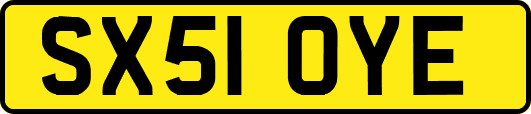 SX51 OYE